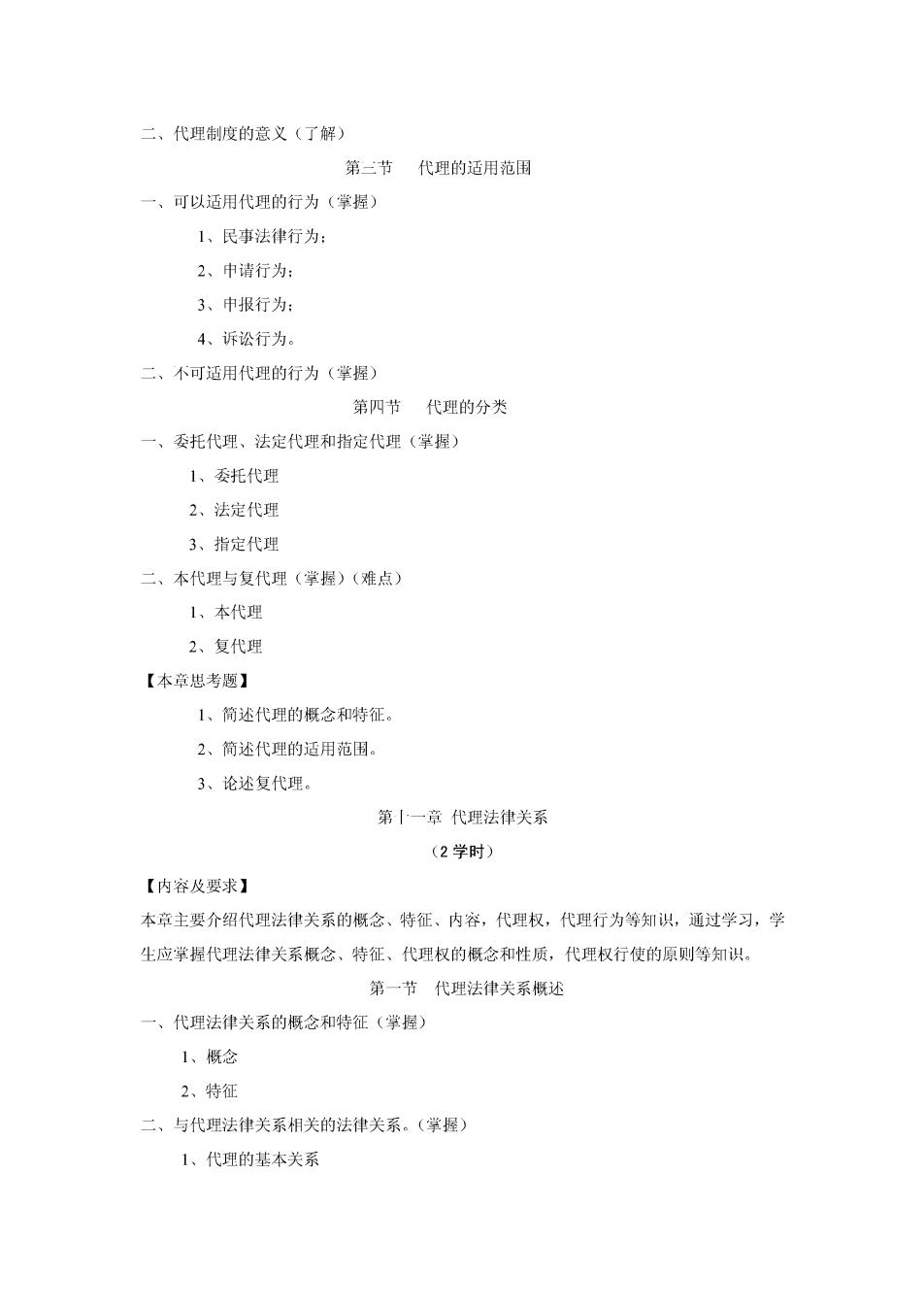 二、代理制度的意义（了解）

第三节　代理的适用范围

一、可以适用代理的行为（掌握）

1、民事法律行为；

2、申请行为；

3、申报行为；

4、诉讼行为。

二、不可适用代理的行为（掌握）

第四节　代理的分类

一、委托代理、法定代理和指定代理（掌握）

1、委托代理

2、法定代理

3、指定代理

二、本代理与复代理（掌握）（难点）

1、本代理

2、复代理

【本章思考题】

1、简述代理的概念和特征。

2、简述代理的适用范围。

3、论述复代理。

第十一章 代理法律关系

（2 学时）

【内容及要求】

本章主要介绍代理法律关系的概念、特征、内容，代理权，代理行为等知识，通过学习，学生应掌握代理法律关系概念、特征、代理权的概念和性质，代理权行使的原则等知识。

第一节　代理法律关系概述

一、代理法律关系的概念和特征（掌握）

1、概念

2、特征

二、与代理法律关系相关的法律关系。（掌握）

1、代理的基本关系